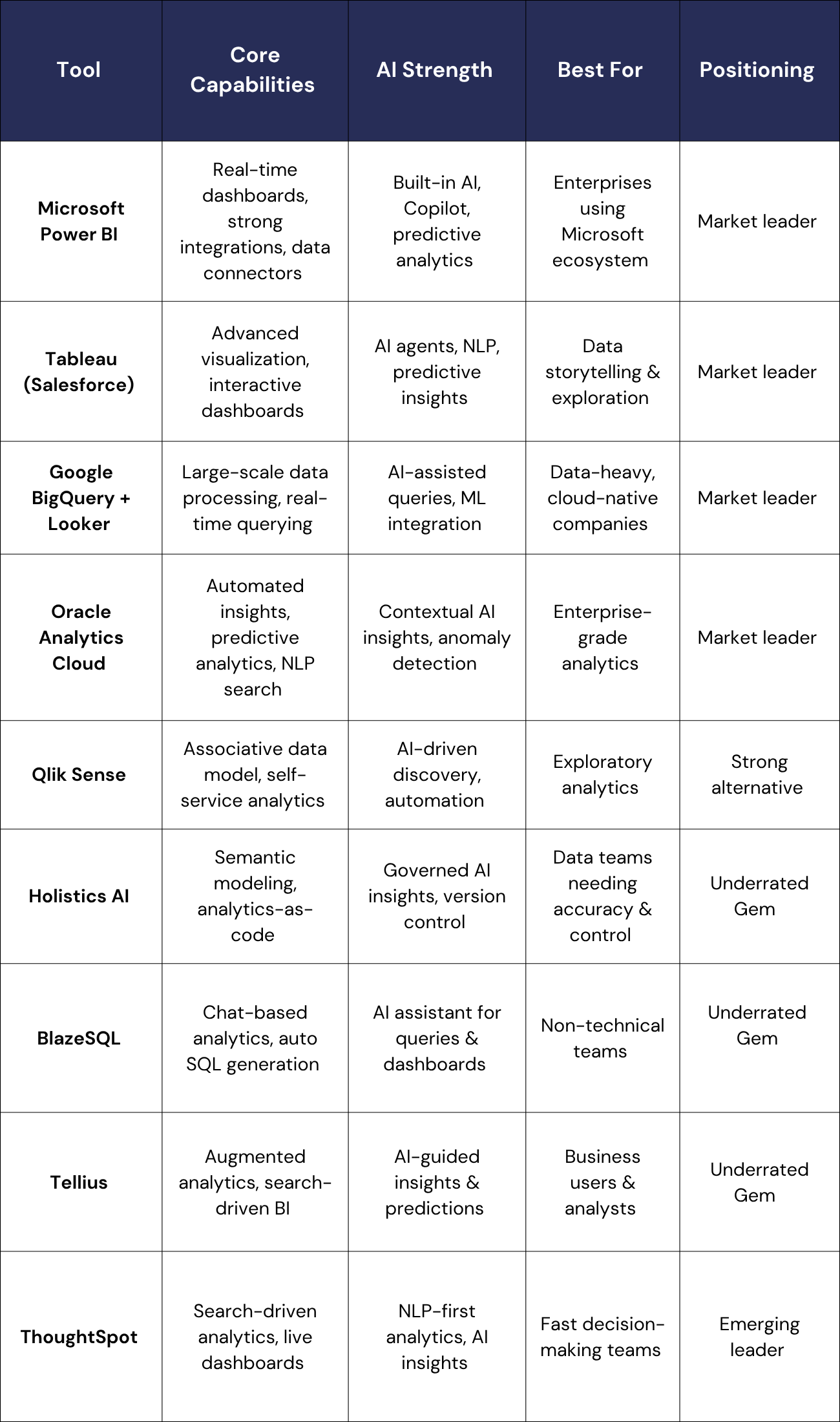 | Tool | Core Capabilities | AI Strength | Best For | Positioning |
|---|---|---|---|---|
| Microsoft Power BI | Real-time dashboards, strong integrations, data connectors | Built-in AI, Copilot, predictive analytics | Enterprises using Microsoft ecosystem | Market leader |
| Tableau (Salesforce) | Advanced visualization, interactive dashboards | AI agents, NLP, predictive insights | Data storytelling & exploration | Market leader |
| Google BigQuery + Looker | Large-scale data processing, real-time querying | AI-assisted queries, ML integration | Data-heavy, cloud-native companies | Market leader |
| Oracle Analytics Cloud | Automated insights, predictive analytics, NLP search | Contextual AI insights, anomaly detection | Enterprise-grade analytics | Market leader |
| Qlik Sense | Associative data model, self-service analytics | AI-driven discovery, automation | Exploratory analytics | Strong alternative |
| Holistics AI | Semantic modeling, analytics-as-code | Governed AI insights, version control | Data teams needing accuracy & control | Underrated Gem |
| BlazeSQL | Chat-based analytics, auto SQL generation | AI assistant for queries & dashboards | Non-technical teams | Underrated Gem |
| Tellius | Augmented analytics, search-driven BI | AI-guided insights & predictions | Business users & analysts | Underrated Gem |
| ThoughtSpot | Search-driven analytics, live dashboards | NLP-first analytics, AI insights | Fast decision-making teams | Emerging leader |